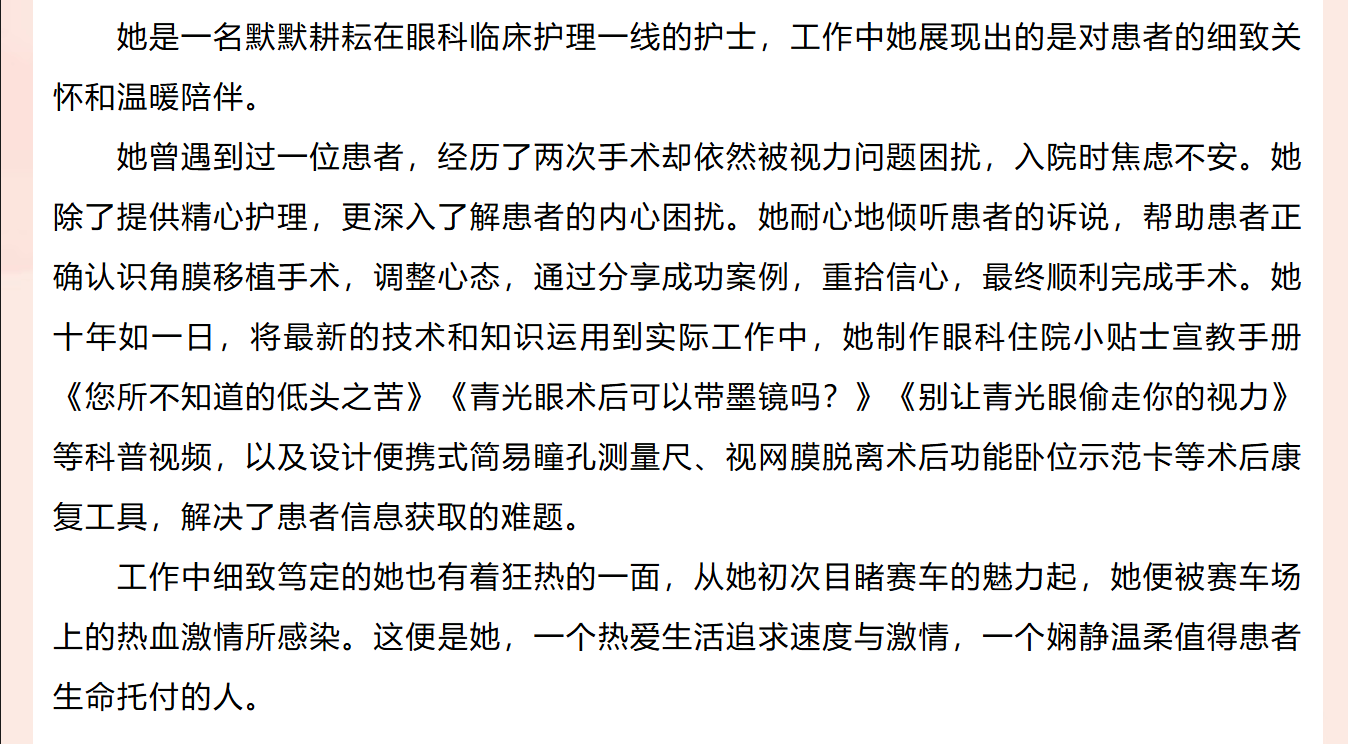 她是一名默默耕耘在眼科临床护理一线的护士，工作中她展现出的是对患者的细致关怀和温暖陪伴。

她曾遇到过一位患者，经历了两次手术却依然被视力问题困扰，入院时焦虑不安。她除了提供精心护理，更深入了解患者的内心困扰。她耐心地倾听患者的诉说，帮助患者正确认识角膜移植手术，调整心态，通过分享成功案例，重拾信心，最终顺利完成手术。她十年如一日，将最新的技术和知识运用到实际工作中，她制作眼科住院小贴士宣教手册《您所不知道的低头之苦》《青光眼术后可以带墨镜吗？》《别让青光眼偷走你的视力》等科普视频，以及设计便携式简易瞳孔测量尺、视网膜脱离术后功能卧位示范卡等术后康复工具，解决了患者信息获取的难题。

工作中细致笃定的她也有着狂热的一面，从她初次目睹赛车的魅力起，她便被赛车场上的热血激情所感染。这便是她，一个热爱生活追求速度与激情，一个娴静温柔值得患者生命托付的人。